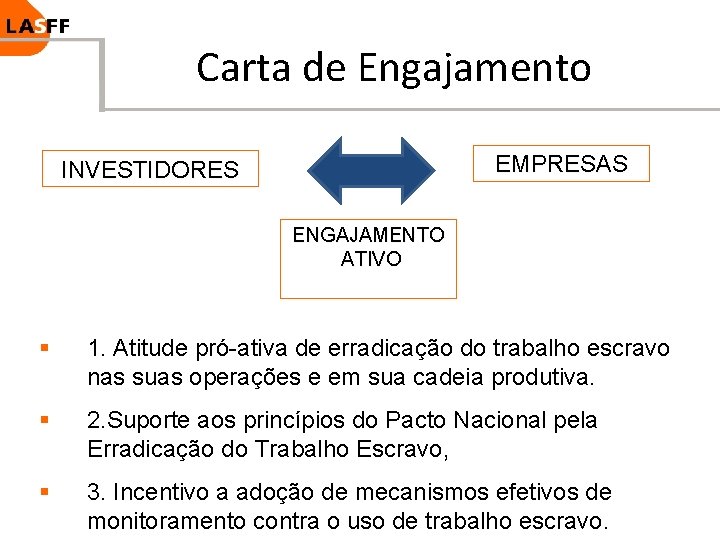 LASFF

Carta de Engajamento

INVESTIDORES

EMPRESAS

ENGAJAMENTO ATIVO

1. Atitude pró-ativa de erradicação do trabalho escravo nas suas operações e em sua cadeia produtiva.

2.Suporte aos princípios do Pacto Nacional pela Erradicação do Trabalho Escravo,

3. Incentivo a adoção de mecanismos efetivos de monitoramento contra o uso de trabalho escravo.